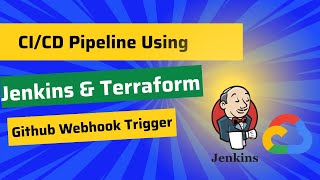 CI/CD Pipeline Using

Jenkins & Terraform

Github Webhook Trigger

Jenkins